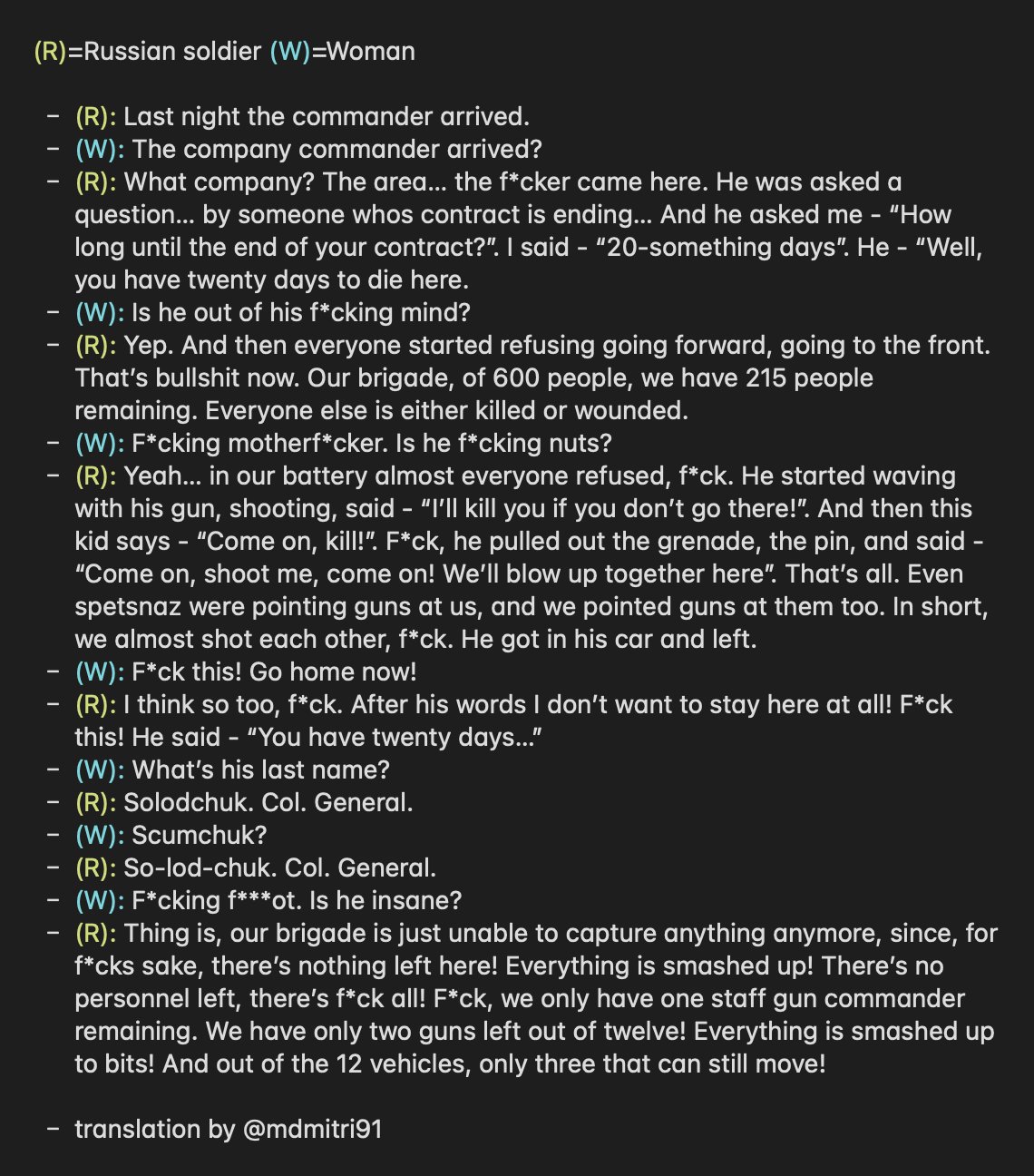 (R)=Russian soldier (W)=Woman

– (R): Last night the commander arrived.
– (W): The company commander arrived?
– (R): What company? The area… the f*cker came here. He was asked a question… by someone whos contract is ending… And he asked me - “How long until the end of your contract?”. I said - “20-something days”. He - “Well, you have twenty days to die here.
– (W): Is he out of his f*cking mind?
– (R): Yep. And then everyone started refusing going forward, going to the front. That’s bullshit now. Our brigade, of 600 people, we have 215 people remaining. Everyone else is either killed or wounded.
– (W): F*cking motherf*cker. Is he f*cking nuts?
– (R): Yeah… in our battery almost everyone refused, f*ck. He started waving with his gun, shooting, said - “I’ll kill you if you don’t go there!”. And then this kid says - “Come on, kill!”. F*ck, he pulled out the grenade, the pin, and said - “Come on, shoot me, come on! We’ll blow up together here”. That’s all. Even spetsnaz were pointing guns at us, and we pointed guns at them too. In short, we almost shot each other, f*ck. He got in his car and left.
– (W): F*ck this! Go home now!
– (R): I think so too, f*ck. After his words I don’t want to stay here at all! F*ck this! He said - “You have twenty days…”
– (W): What’s his last name?
– (R): Solodchuk. Col. General.
– (W): Scumchuk?
– (R): So-lod-chuk. Col. General.
– (W): F*cking f***ot. Is he insane?
– (R): Thing is, our brigade is just unable to capture anything anymore, since, for f*cks sake, there’s nothing left here! Everything is smashed up! There’s no personnel left, there’s f*ck all! F*ck, we only have one staff gun commander remaining. We have only two guns left out of twelve! Everything is smashed up to bits! And out of the 12 vehicles, only three that can still move!

– translation by @mdmitri91